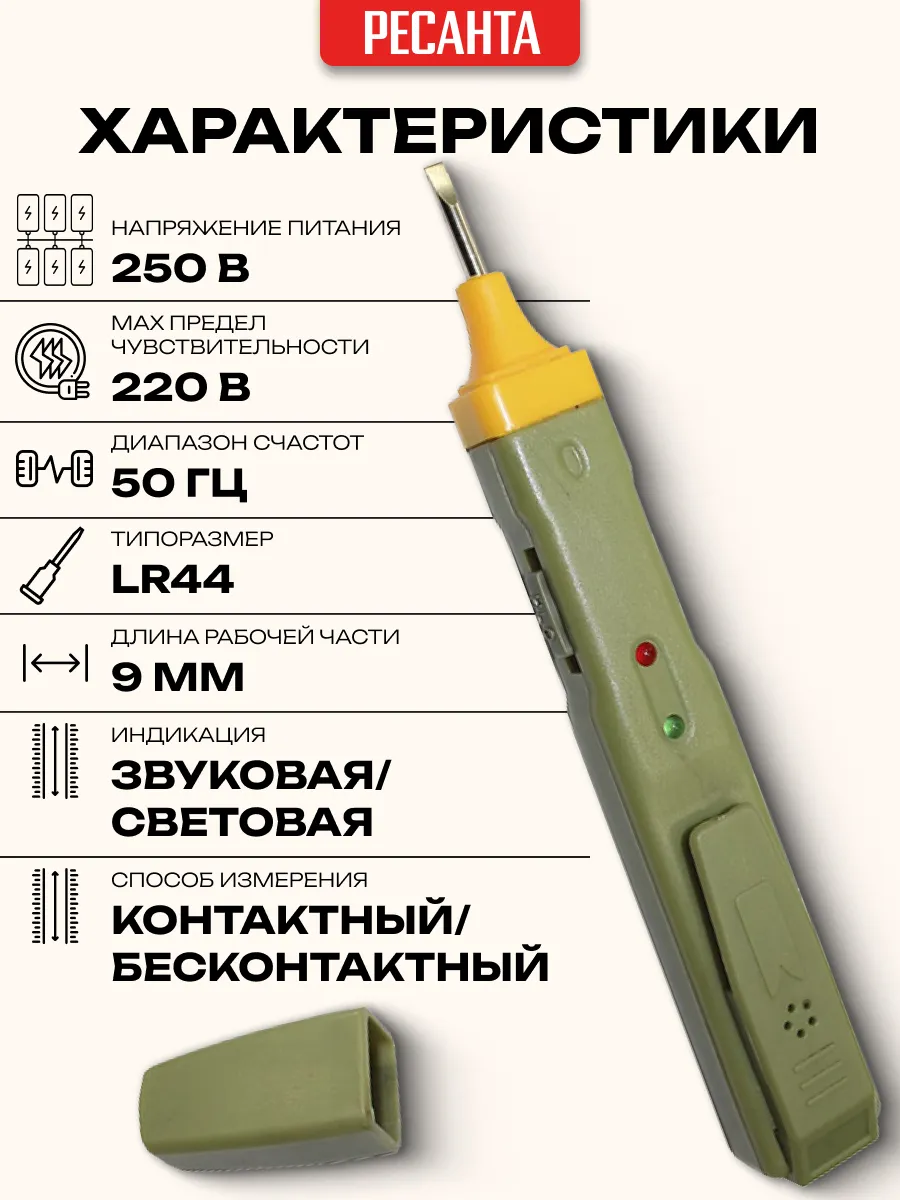 РЕСАНТА

ХАРАКТЕРИСТИКИ

НАПРЯЖЕНИЕ ПИТАНИЯ
250 В

MAX ПРЕДЕЛ ЧУВСТВИТЕЛЬНОСТИ
220 В

ДИАПАЗОН СЧАСТОТ
50 ГЦ

ТИПОРАЗМЕР
LR44

ДЛИНА РАБОЧЕЙ ЧАСТИ
9 ММ

ИНДИКАЦИЯ
ЗВУКОВАЯ/ СВЕТОВАЯ

СПОСОБ ИЗМЕРЕНИЯ
КОНТАКТНЫЙ/ БЕСКОНТАКТНЫЙ